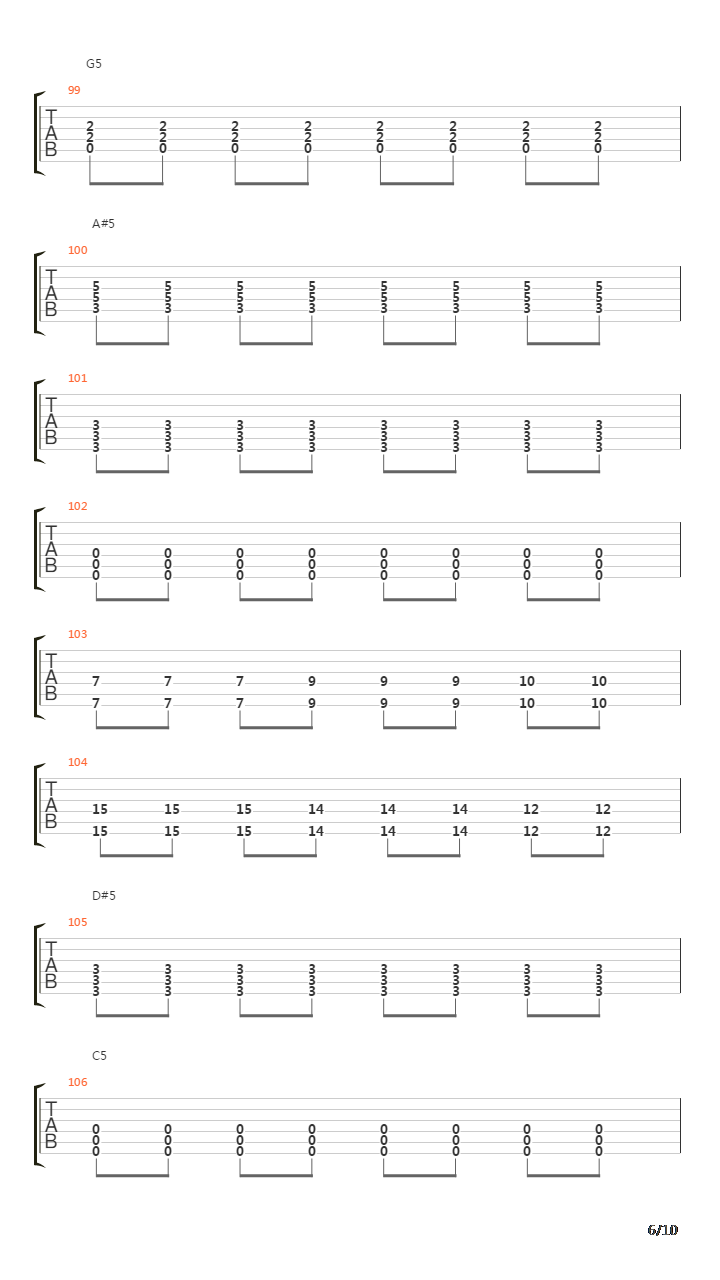 G5

99

T
A
B

2 2 2 2 2 2 2 2
2 2 2 2 2 2 2 2
0 0 0 0 0 0 0 0

A#5

100

T
A
B

5 5 5 5 5 5 5 5
5 5 5 5 5 5 5 5
3 3 3 3 3 3 3 3

101

T
A
B

3 3 3 3 3 3 3 3
3 3 3 3 3 3 3 3
3 3 3 3 3 3 3 3

102

T
A
B

0 0 0 0 0 0 0 0
0 0 0 0 0 0 0 0
0 0 0 0 0 0 0 0

103

T
A
B

7 7 7 9 9 9 10 10
7 7 7 9 9 9 10 10

104

T
A
B

15 15 15 14 14 14 12 12
15 15 15 14 14 14 12 12

D#5

105

T
A
B

3 3 3 3 3 3 3 3
3 3 3 3 3 3 3 3
3 3 3 3 3 3 3 3

C5

106

T
A
B

0 0 0 0 0 0 0 0
0 0 0 0 0 0 0 0
0 0 0 0 0 0 0 0

6/10